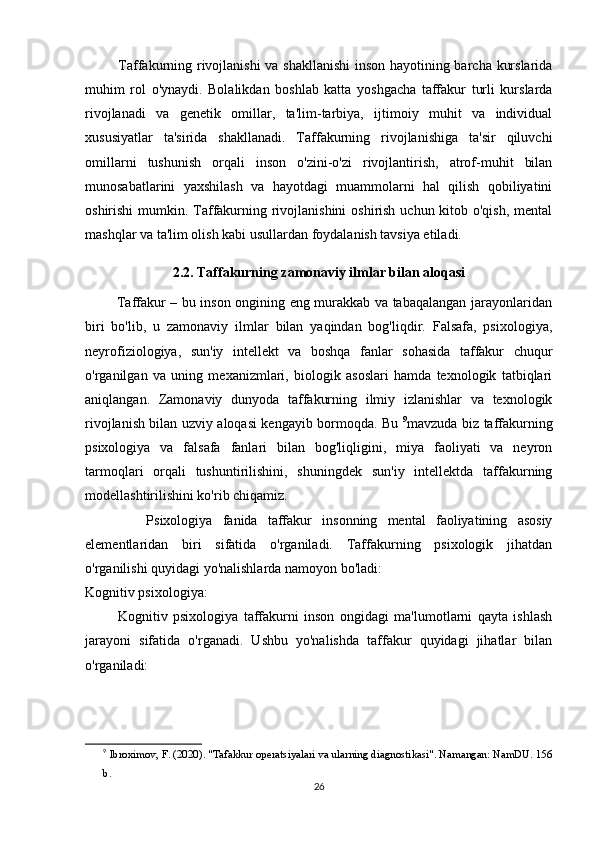 Taffakurning rivojlanishi va shakllanishi inson hayotining barcha kurslarida muhim rol o'ynaydi. Bolalikdan boshlab katta yoshgacha taffakur turli kurslarda rivojlanadi va genetik omillar, ta'lim-tarbiya, ijtimoiy muhit va individual xususiyatlar ta'sirida shakllanadi. Taffakurning rivojlanishiga ta'sir qiluvchi omillarni tushunish orqali inson o'zini-o'zi rivojlantirish, atrof-muhit bilan munosabatlarini yaxshilash va hayotdagi muammolarni hal qilish qobiliyatini oshirishi mumkin. Taffakurning rivojlanishini oshirish uchun kitob o'qish, mental mashqlar va ta'lim olish kabi usullardan foydalanish tavsiya etiladi.

2.2. Taffakurning zamonaviy ilmlar bilan aloqasi

Taffakur – bu inson ongining eng murakkab va tabaqalangan jarayonlaridan biri bo'lib, u zamonaviy ilmlar bilan yaqindan bog'liqdir. Falsafa, psixologiya, neyrofiziologiya, sun'iy intellekt va boshqa fanlar sohasida taffakur chuqur o'rganilgan va uning mexanizmlari, biologik asoslari hamda texnologik tatbiqlari aniqlangan. Zamonaviy dunyoda taffakurning ilmiy izlanishlar va texnologik rivojlanish bilan uzviy aloqasi kengayib bormoqda. Bu $^9$mavzuda biz taffakurning psixologiya va falsafa fanlari bilan bog'liqligini, miya faoliyati va neyron tarmoqlari orqali tushuntirilishini, shuningdek sun'iy intellektda taffakurning modellashtirilishini ko'rib chiqamiz.

Psixologiya fanida taffakur insonning mental faoliyatining asosiy elementlaridan biri sifatida o'rganiladi. Taffakurning psixologik jihatdan o'rganilishi quyidagi yo'nalishlarda namoyon bo'ladi:
Kognitiv psixologiya:

Kognitiv psixologiya taffakurni inson ongidagi ma'lumotlarni qayta ishlash jarayoni sifatida o'rganadi. Ushbu yo'nalishda taffakur quyidagi jihatlar bilan o'rganiladi:

$^9$ Ibroximov, F. (2020). "Tafakkur operatsiyalari va ularning diagnostikasi". Namangan: NamDU. 156 b.
26